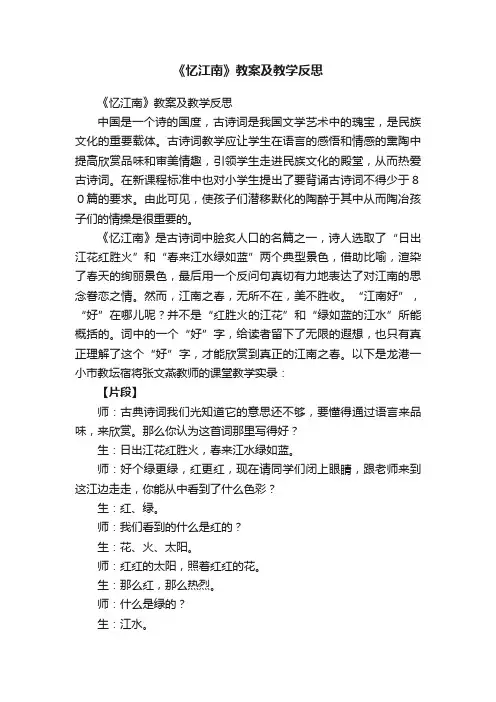 《忆江南》教案及教学反思

《忆江南》教案及教学反思

中国是一个诗的国度，古诗词是我国文学艺术中的瑰宝，是民族文化的重要载体。古诗词教学应让学生在语言的感悟和情感的熏陶中提高欣赏品味和审美情趣，引领学生走进民族文化的殿堂，从而热爱古诗词。在新课程标准中也对小学生提出了要背诵古诗词不得少于８０篇的要求。由此可见，使孩子们潜移默化的陶醉于其中从而陶冶孩子们的情操是很重要的。

《忆江南》是古诗词中脍炙人口的名篇之一，诗人选取了“日出江花红胜火”和“春来江水绿如蓝”两个典型景色，借助比喻，渲染了春天的绚丽景色，最后用一个反问句真切有力地表达了对江南的思念眷恋之情。然而，江南之春，无所不在，美不胜收。“江南好”，“好”在哪儿呢？并不是“红胜火的江花”和“绿如蓝的江水”所能概括的。词中的一个“好”字，给读者留下了无限的遐想，也只有真正理解了这个“好”字，才能欣赏到真正的江南之春。以下是龙港一小市教坛宿将张文燕教师的课堂教学实录：

【片段】

师：古典诗词我们光知道它的意思还不够，要懂得通过语言来品味，来欣赏。那么你认为这首词那里写得好？

生：日出江花红胜火，春来江水绿如蓝。

师：好个绿更绿，红更红，现在请同学们闭上眼睛，跟老师来到这江边走走，你能从中看到了什么色彩？

生：红、绿。

师：我们看到的什么是红的？

生：花、火、太阳。

师：红红的太阳，照着红红的花。

生：那么红，那么热烈。

师：什么是绿的？

生：江水。